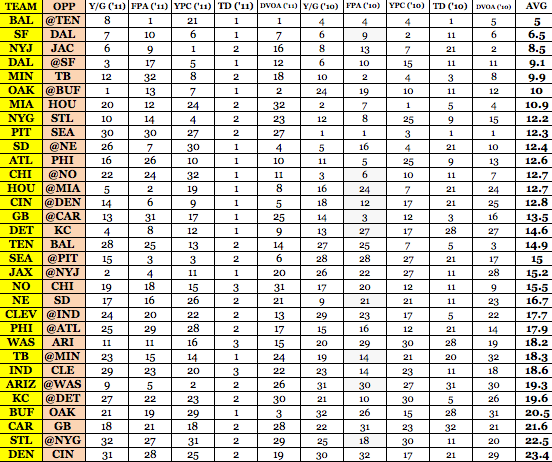 | TEAM | OPP | Y/G ('11) | FPA ('11) | YPC ('11) | TD ('11) | DVOA ('11) | Y/G ('10) | FPA ('10) | YPC ('10) | TD ('10) | DVOA ('10) | AVG |
|---|---|---|---|---|---|---|---|---|---|---|---|---|
| BAL | @TEN | 8 | 1 | 21 | 1 | 1 | 4 | 4 | 4 | 1 | 5 | 5 |
| SF | DAL | 7 | 10 | 6 | 1 | 7 | 6 | 9 | 2 | 11 | 6 | 6.5 |
| NYJ | JAC | 6 | 9 | 1 | 2 | 16 | 8 | 13 | 7 | 21 | 2 | 8.5 |
| DAL | @SF | 3 | 17 | 5 | 1 | 12 | 6 | 10 | 15 | 11 | 11 | 9.1 |
| MIN | TB | 12 | 32 | 8 | 2 | 18 | 10 | 2 | 4 | 3 | 8 | 9.9 |
| OAK | @BUF | 1 | 13 | 7 | 1 | 2 | 24 | 19 | 10 | 11 | 12 | 10 |
| MIA | HOU | 20 | 12 | 24 | 2 | 32 | 2 | 7 | 1 | 5 | 4 | 10.9 |
| NYG | STL | 10 | 14 | 4 | 2 | 23 | 12 | 8 | 25 | 9 | 15 | 12.2 |
| PIT | SEA | 30 | 30 | 27 | 2 | 27 | 1 | 1 | 3 | 1 | 1 | 12.3 |
| SD | @NE | 26 | 7 | 30 | 1 | 4 | 5 | 16 | 4 | 21 | 10 | 12.4 |
| ATL | PHI | 16 | 26 | 10 | 1 | 10 | 11 | 5 | 25 | 9 | 13 | 12.6 |
| CHI | @NO | 22 | 24 | 32 | 1 | 11 | 3 | 6 | 10 | 11 | 7 | 12.7 |
| HOU | @MIA | 5 | 2 | 19 | 1 | 8 | 16 | 24 | 7 | 21 | 24 | 12.7 |
| CIN | @DEN | 14 | 6 | 9 | 1 | 5 | 18 | 12 | 17 | 21 | 25 | 12.8 |
| GB | @CAR | 13 | 31 | 17 | 1 | 25 | 14 | 3 | 12 | 3 | 16 | 13.5 |
| DET | KC | 4 | 8 | 12 | 1 | 9 | 13 | 27 | 17 | 28 | 27 | 14.6 |
| TEN | BAL | 28 | 25 | 13 | 2 | 14 | 27 | 25 | 7 | 5 | 3 | 14.9 |
| SEA | @PIT | 15 | 3 | 3 | 2 | 6 | 28 | 28 | 27 | 21 | 17 | 15 |
| JAX | @NYJ | 2 | 4 | 11 | 1 | 20 | 26 | 22 | 27 | 11 | 28 | 15.2 |
| NO | CHI | 19 | 18 | 15 | 3 | 31 | 17 | 20 | 12 | 11 | 9 | 15.5 |
| NE | SD | 17 | 16 | 26 | 2 | 21 | 9 | 21 | 21 | 11 | 23 | 16.7 |
| CLEV | @IND | 24 | 20 | 22 | 2 | 13 | 29 | 23 | 17 | 5 | 22 | 17.7 |
| PHI | @ATL | 25 | 29 | 28 | 2 | 17 | 15 | 16 | 12 | 21 | 14 | 17.9 |
| WAS | ARI | 11 | 11 | 16 | 3 | 15 | 20 | 29 | 30 | 28 | 19 | 18.2 |
| TB | @MIN | 23 | 15 | 14 | 1 | 24 | 19 | 14 | 21 | 20 | 32 | 18.3 |
| IND | CLE | 29 | 23 | 20 | 3 | 22 | 23 | 14 | 23 | 11 | 18 | 18.6 |
| ARIZ | @WAS | 9 | 5 | 2 | 2 | 26 | 31 | 30 | 27 | 31 | 30 | 19.3 |
| KC | @DET | 27 | 22 | 23 | 2 | 30 | 21 | 10 | 30 | 5 | 26 | 19.6 |
| BUF | OAK | 21 | 19 | 29 | 1 | 3 | 32 | 26 | 15 | 28 | 31 | 20.5 |
| CAR | GB | 18 | 21 | 18 | 2 | 28 | 22 | 31 | 23 | 32 | 21 | 21.6 |
| STL | @NYG | 32 | 27 | 31 | 2 | 29 | 25 | 18 | 30 | 11 | 20 | 22.5 |
| DEN | CIN | 31 | 28 | 25 | 2 | 19 | 30 | 32 | 17 | 21 | 29 | 23.4 |